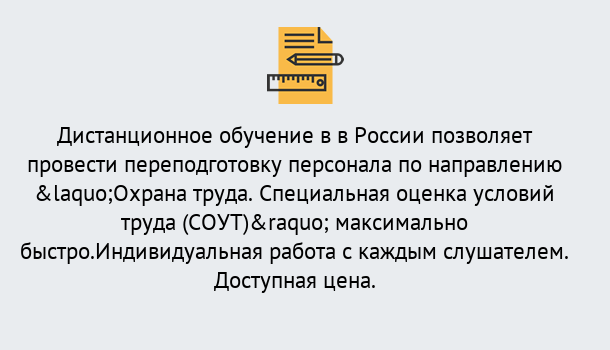 Дистанционное обучение в в России позволяет провести переподготовку персонала по направлению &laquo;Охрана труда. Специальная оценка условий труда (СОУТ)&raquo; максимально быстро.Индивидуальная работа с каждым слушателем. Доступная цена.